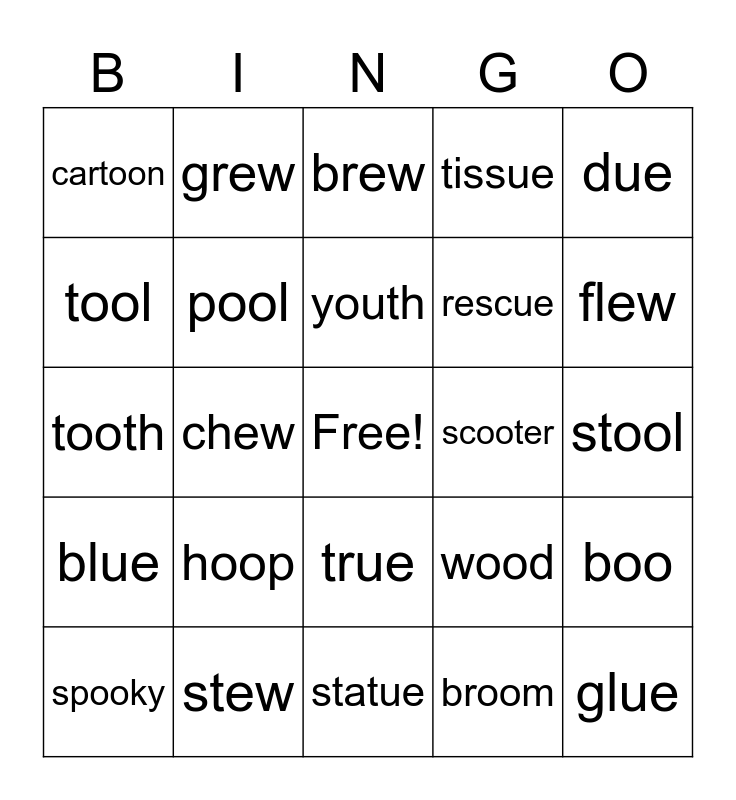 | B | I | N | G | O |
|---|---|---|---|---|
| cartoon | grew | brew | tissue | due |
| tool | pool | youth | rescue | flew |
| tooth | chew | Free! | scooter | stool |
| blue | hoop | true | wood | boo |
| spooky | stew | statue | broom | glue |